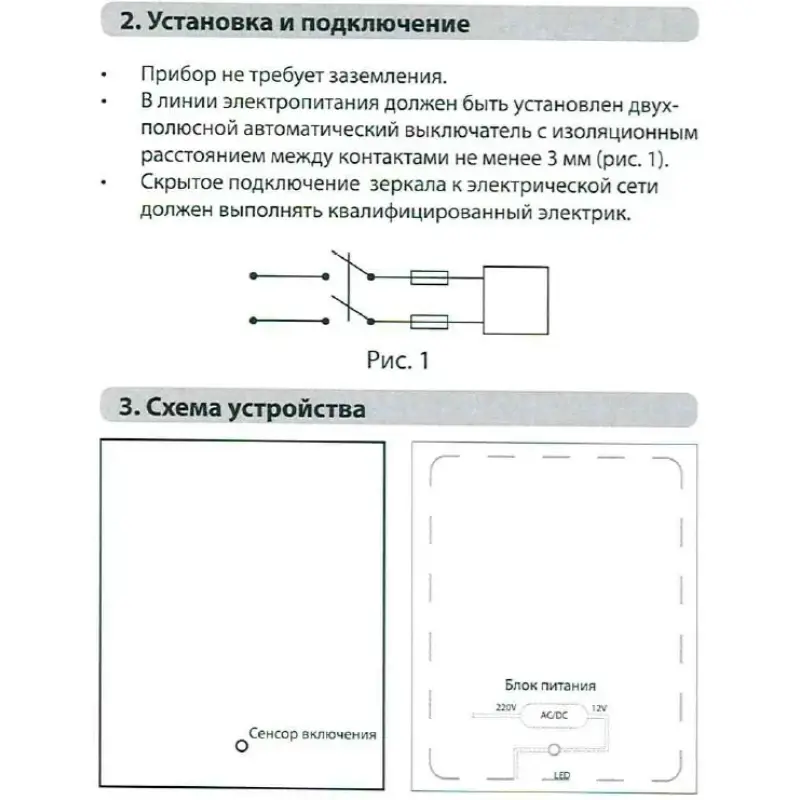 2. Установка и подключение

• Прибор не требует заземления.
• В линии электропитания должен быть установлен двухполюсной автоматический выключатель с изоляционным расстоянием между контактами не менее 3 мм (рис. 1).
• Скрытое подключение зеркала к электрической сети должен выполнять квалифицированный электрик.

Рис. 1

3. Схема устройства

Сенсор включения

Блок питания

220V

AC/DC

12V

LED